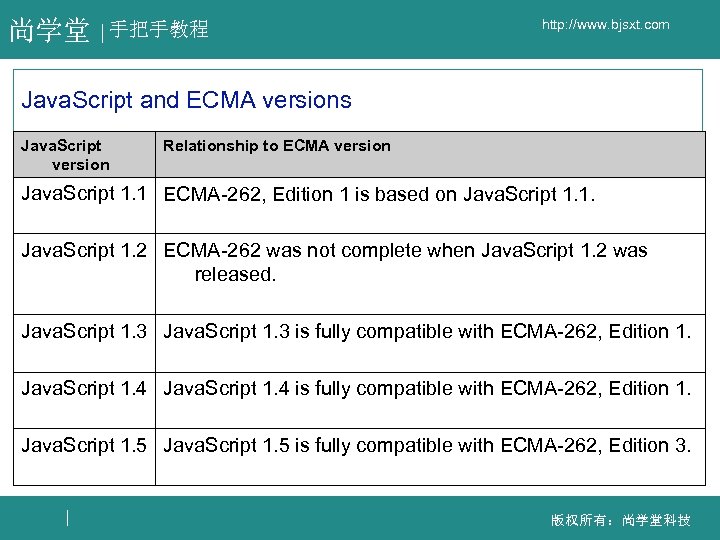 尚学堂 | 手把手教程

http://www.bjsxt.com

JavaScript and ECMA versions

| JavaScript version | Relationship to ECMA version |
|---|---|
| JavaScript 1.1 | ECMA-262, Edition 1 is based on JavaScript 1.1. |
| JavaScript 1.2 | ECMA-262 was not complete when JavaScript 1.2 was released. |
| JavaScript 1.3 | JavaScript 1.3 is fully compatible with ECMA-262, Edition 1. |
| JavaScript 1.4 | JavaScript 1.4 is fully compatible with ECMA-262, Edition 1. |
| JavaScript 1.5 | JavaScript 1.5 is fully compatible with ECMA-262, Edition 3. |

版权所有：尚学堂科技